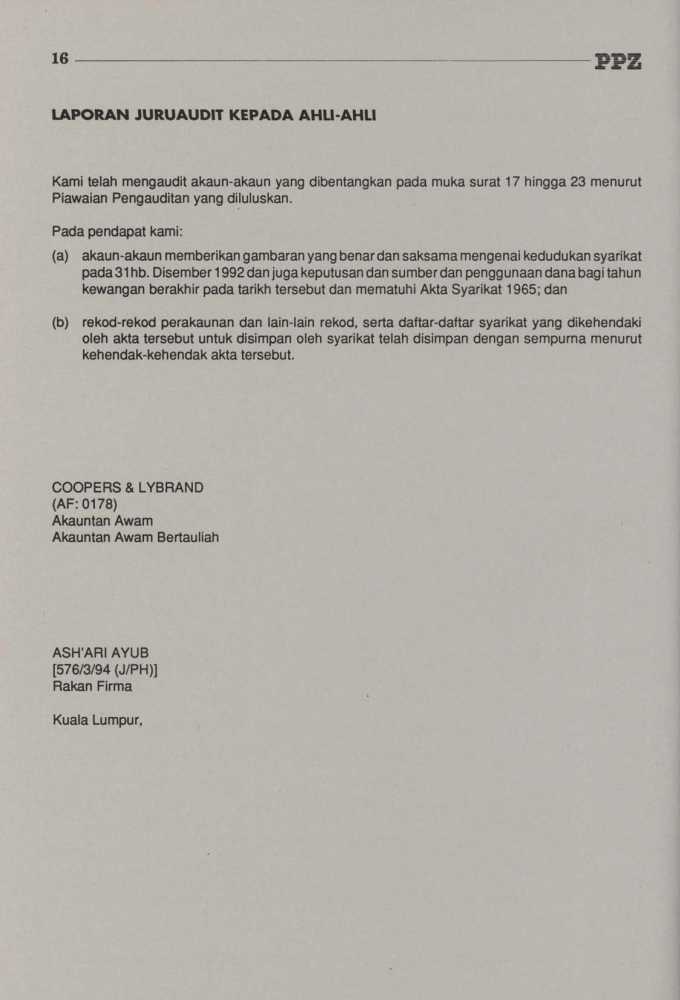 16 PPZ

LAPORAN JURUAUDIT KEPADA AHLI-AHLI

Kami telah mengaudit akaun-akaun yang dibentangkan pada muka surat 17 hingga 23 menurut Piawaian Pengauditan yang diluluskan.

Pada pendapat kami:

(a) akaun-akaun memberikan gambaran yang benar dan saksama mengenai kedudukan syarikat pada 31hb. Disember 1992 dan juga keputusan dan sumber dan penggunaan dana bagi tahun kewangan berakhir pada tarikh tersebut dan mematuhi Akta Syarikat 1965; dan

(b) rekod-rekod perakaunan dan lain-lain rekod, serta daftar-daftar syarikat yang dikehendaki oleh akta tersebut untuk disimpan oleh syarikat telah disimpan dengan sempurna menurut kehendak-kehendak akta tersebut.

COOPERS & LYBRAND
(AF: 0178)
Akauntan Awam
Akauntan Awam Bertauliah

ASH'ARI AYUB
[576/3/94 (J/PH)]
Rakan Firma

Kuala Lumpur,